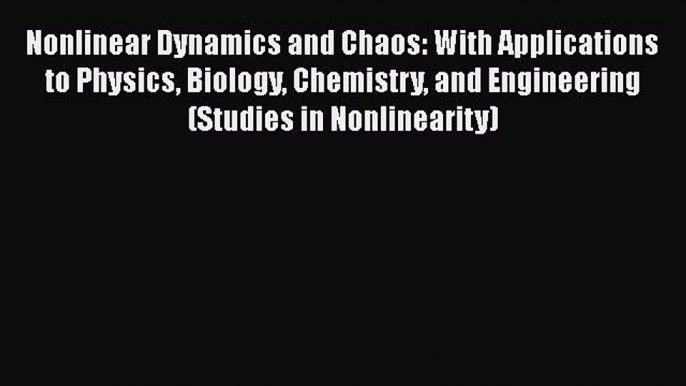 Nonlinear Dynamics and Chaos: With Applications to Physics, Biology, Chemistry, and Engineering (Studies in Nonlinearity)